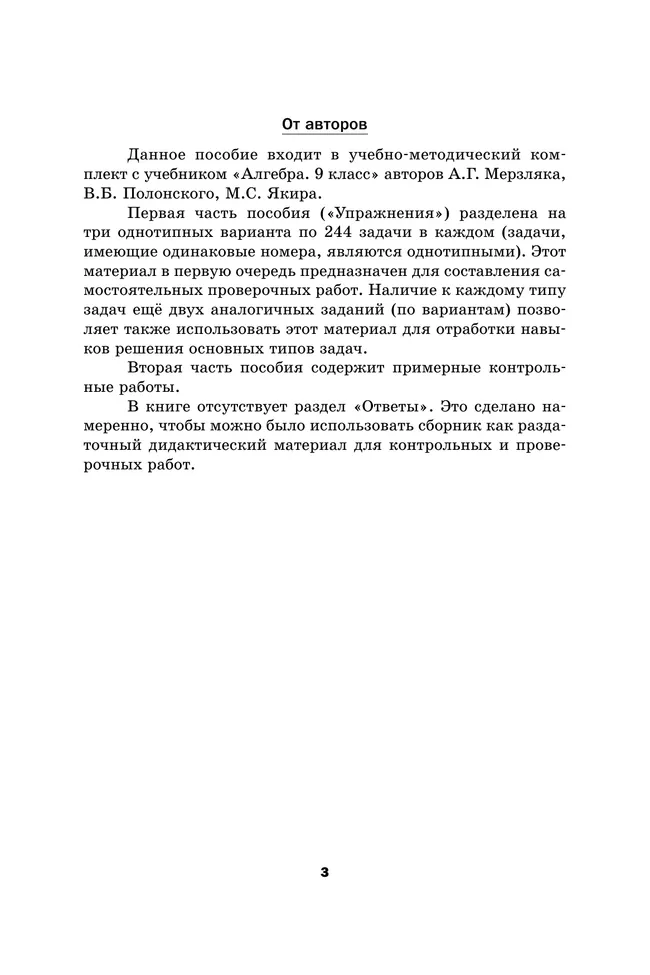 От авторов

Данное пособие входит в учебно-методический комплект с учебником «Алгебра. 9 класс» авторов А.Г. Мерзляка, В.Б. Полонского, М.С. Якира.

Первая часть пособия («Упражнения») разделена на три однотипных варианта по 244 задачи в каждом (задачи, имеющие одинаковые номера, являются однотипными). Этот материал в первую очередь предназначен для составления самостоятельных проверочных работ. Наличие к каждому типу задач ещё двух аналогичных заданий (по вариантам) позволяет также использовать этот материал для отработки навыков решения основных типов задач.

Вторая часть пособия содержит примерные контрольные работы.

В книге отсутствует раздел «Ответы». Это сделано намеренно, чтобы можно было использовать сборник как раздаточный дидактический материал для контрольных и проверочных работ.

3